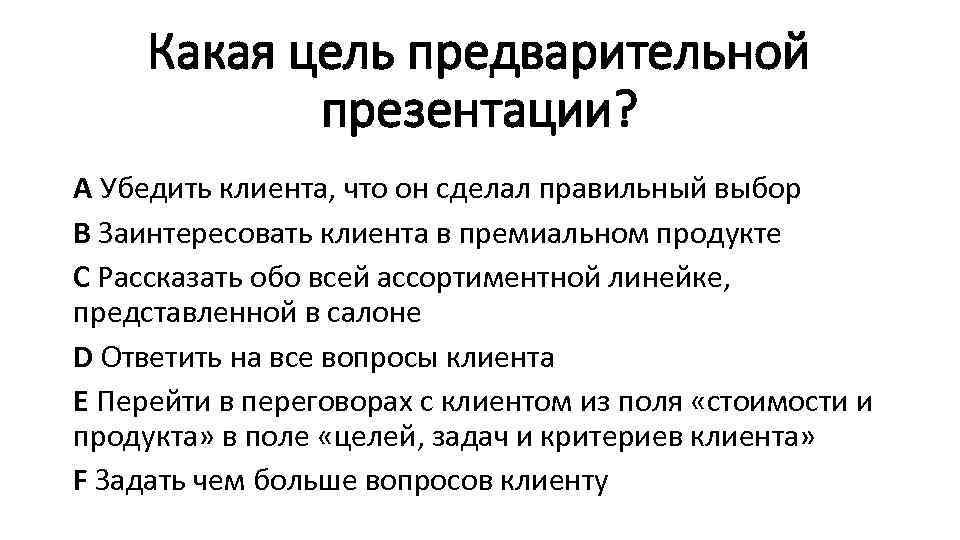 Какая цель предварительной презентации?

A Убедить клиента, что он сделал правильный выбор

B Заинтересовать клиента в премиальном продукте

C Рассказать обо всей ассортиментной линейке, представленной в салоне

D Ответить на все вопросы клиента

E Перейти в переговорах с клиентом из поля «стоимости и продукта» в поле «целей, задач и критериев клиента»

F Задать чем больше вопросов клиенту